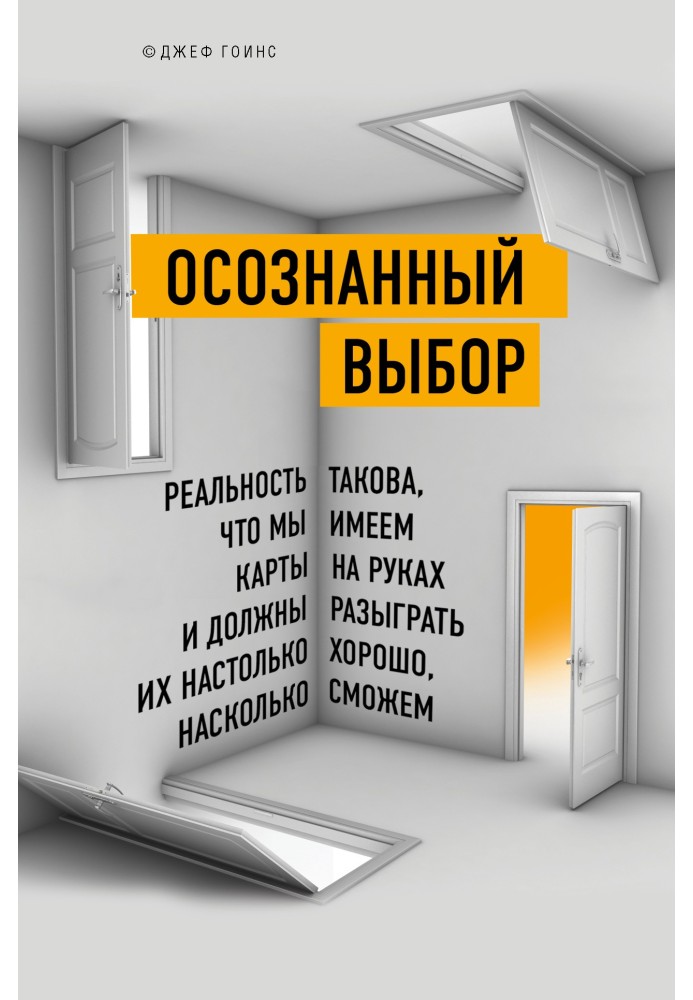 ©ДЖЕФ ГОИНС

ОСОЗНАННЫЙ ВЫБОР

РЕАЛЬНОСТЬ ТАКОВА, ЧТО МЫ ИМЕЕМ КАРТЫ НА РУКАХ И ДОЛЖНЫ РАЗЫГРАТЬ ИХ НАСТОЛЬКО ХОРОШО, НАСКОЛЬКО СМОЖЕМ